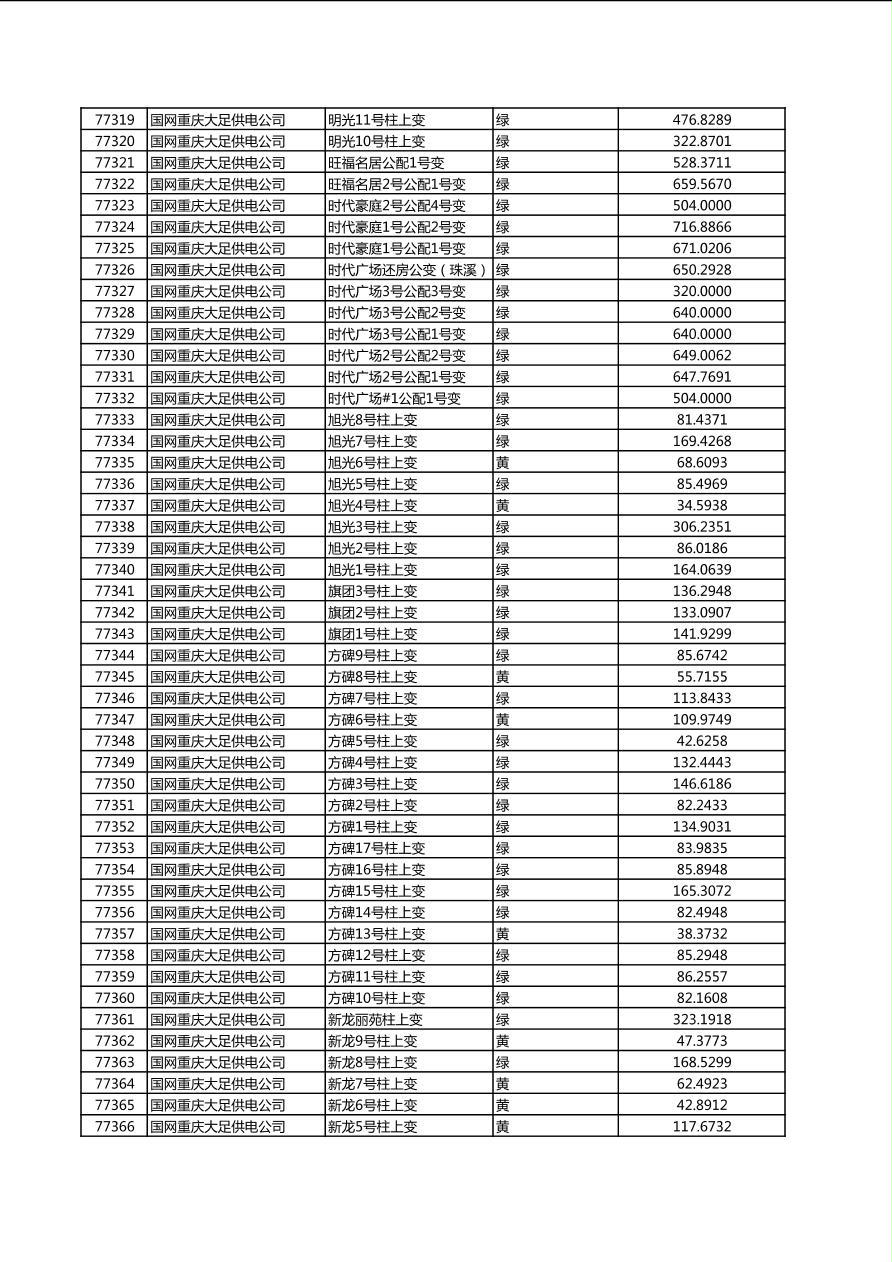 | 77319 | 国网重庆大足供电公司 | 明光11号柱上变 | 绿 | 476.8289 |
|---|---|---|---|---|
| 77320 | 国网重庆大足供电公司 | 明光10号柱上变 | 绿 | 322.8701 |
| 77321 | 国网重庆大足供电公司 | 旺福名居公配1号变 | 绿 | 528.3711 |
| 77322 | 国网重庆大足供电公司 | 旺福名居2号公配1号变 | 绿 | 659.5670 |
| 77323 | 国网重庆大足供电公司 | 时代豪庭2号公配4号变 | 绿 | 504.0000 |
| 77324 | 国网重庆大足供电公司 | 时代豪庭1号公配2号变 | 绿 | 716.8866 |
| 77325 | 国网重庆大足供电公司 | 时代豪庭1号公配1号变 | 绿 | 671.0206 |
| 77326 | 国网重庆大足供电公司 | 时代广场还房公变（珠溪） | 绿 | 650.2928 |
| 77327 | 国网重庆大足供电公司 | 时代广场3号公配3号变 | 绿 | 320.0000 |
| 77328 | 国网重庆大足供电公司 | 时代广场3号公配2号变 | 绿 | 640.0000 |
| 77329 | 国网重庆大足供电公司 | 时代广场3号公配1号变 | 绿 | 640.0000 |
| 77330 | 国网重庆大足供电公司 | 时代广场2号公配2号变 | 绿 | 649.0062 |
| 77331 | 国网重庆大足供电公司 | 时代广场2号公配1号变 | 绿 | 647.7691 |
| 77332 | 国网重庆大足供电公司 | 时代广场#1公配1号变 | 绿 | 504.0000 |
| 77333 | 国网重庆大足供电公司 | 旭光8号柱上变 | 绿 | 81.4371 |
| 77334 | 国网重庆大足供电公司 | 旭光7号柱上变 | 绿 | 169.4268 |
| 77335 | 国网重庆大足供电公司 | 旭光6号柱上变 | 黄 | 68.6093 |
| 77336 | 国网重庆大足供电公司 | 旭光5号柱上变 | 绿 | 85.4969 |
| 77337 | 国网重庆大足供电公司 | 旭光4号柱上变 | 黄 | 34.5938 |
| 77338 | 国网重庆大足供电公司 | 旭光3号柱上变 | 绿 | 306.2351 |
| 77339 | 国网重庆大足供电公司 | 旭光2号柱上变 | 绿 | 86.0186 |
| 77340 | 国网重庆大足供电公司 | 旭光1号柱上变 | 绿 | 164.0639 |
| 77341 | 国网重庆大足供电公司 | 旗团3号柱上变 | 绿 | 136.2948 |
| 77342 | 国网重庆大足供电公司 | 旗团2号柱上变 | 绿 | 133.0907 |
| 77343 | 国网重庆大足供电公司 | 旗团1号柱上变 | 绿 | 141.9299 |
| 77344 | 国网重庆大足供电公司 | 方碑9号柱上变 | 绿 | 85.6742 |
| 77345 | 国网重庆大足供电公司 | 方碑8号柱上变 | 黄 | 55.7155 |
| 77346 | 国网重庆大足供电公司 | 方碑7号柱上变 | 绿 | 113.8433 |
| 77347 | 国网重庆大足供电公司 | 方碑6号柱上变 | 黄 | 109.9749 |
| 77348 | 国网重庆大足供电公司 | 方碑5号柱上变 | 绿 | 42.6258 |
| 77349 | 国网重庆大足供电公司 | 方碑4号柱上变 | 绿 | 132.4443 |
| 77350 | 国网重庆大足供电公司 | 方碑3号柱上变 | 绿 | 146.6186 |
| 77351 | 国网重庆大足供电公司 | 方碑2号柱上变 | 绿 | 82.2433 |
| 77352 | 国网重庆大足供电公司 | 方碑1号柱上变 | 绿 | 134.9031 |
| 77353 | 国网重庆大足供电公司 | 方碑17号柱上变 | 绿 | 83.9835 |
| 77354 | 国网重庆大足供电公司 | 方碑16号柱上变 | 绿 | 85.8948 |
| 77355 | 国网重庆大足供电公司 | 方碑15号柱上变 | 绿 | 165.3072 |
| 77356 | 国网重庆大足供电公司 | 方碑14号柱上变 | 绿 | 82.4948 |
| 77357 | 国网重庆大足供电公司 | 方碑13号柱上变 | 黄 | 38.3732 |
| 77358 | 国网重庆大足供电公司 | 方碑12号柱上变 | 绿 | 85.2948 |
| 77359 | 国网重庆大足供电公司 | 方碑11号柱上变 | 绿 | 86.2557 |
| 77360 | 国网重庆大足供电公司 | 方碑10号柱上变 | 绿 | 82.1608 |
| 77361 | 国网重庆大足供电公司 | 新龙丽苑柱上变 | 绿 | 323.1918 |
| 77362 | 国网重庆大足供电公司 | 新龙9号柱上变 | 黄 | 47.3773 |
| 77363 | 国网重庆大足供电公司 | 新龙8号柱上变 | 绿 | 168.5299 |
| 77364 | 国网重庆大足供电公司 | 新龙7号柱上变 | 黄 | 62.4923 |
| 77365 | 国网重庆大足供电公司 | 新龙6号柱上变 | 黄 | 42.8912 |
| 77366 | 国网重庆大足供电公司 | 新龙5号柱上变 | 黄 | 117.6732 |